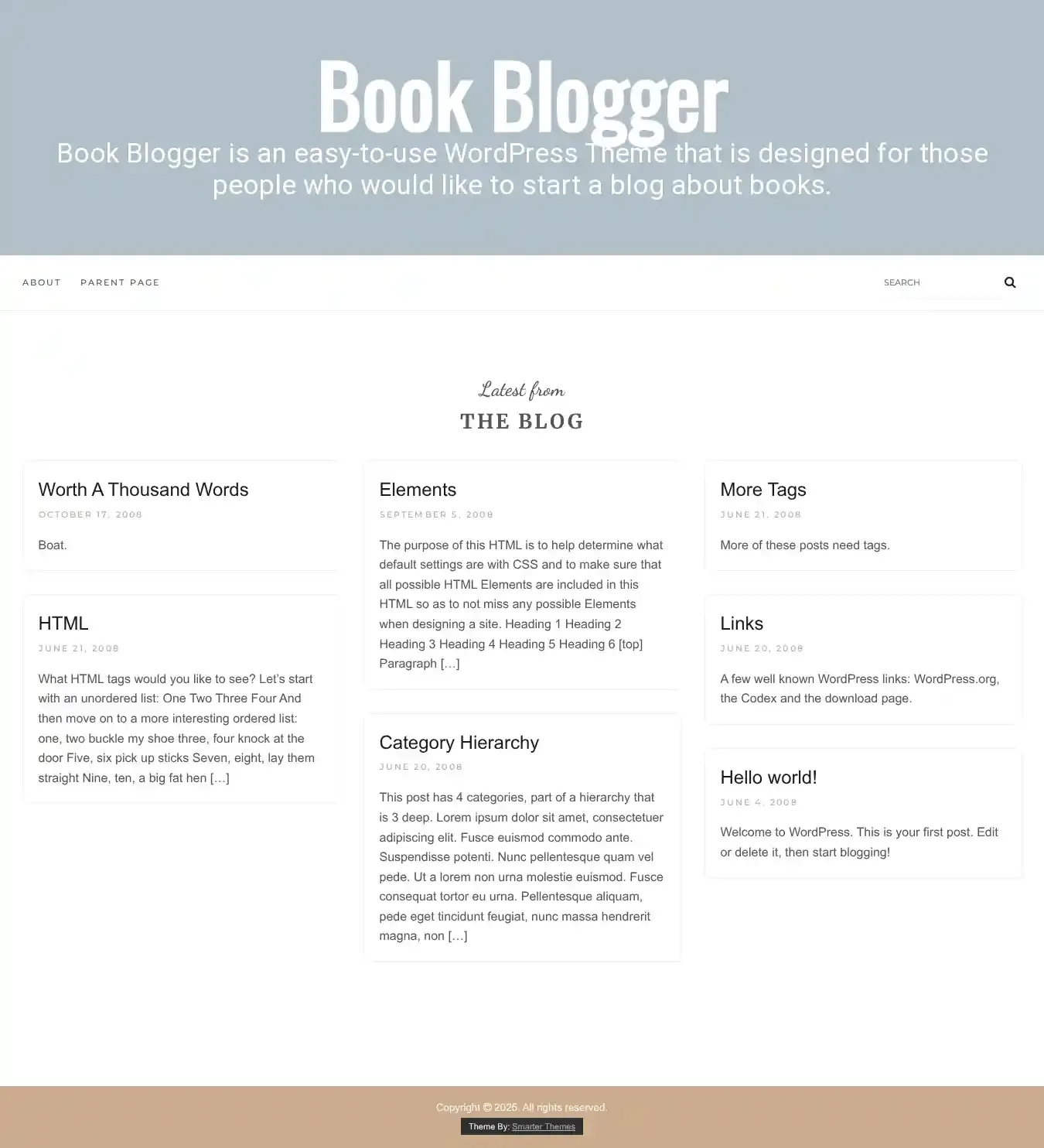 Book Blogger

Book Blogger is an easy-to-use WordPress Theme that is designed for those people who would like to start a blog about books.

ABOUT PARENT PAGE

SEARCH

Latest from
THE BLOG

Worth A Thousand Words
OCTOBER 17, 2008
Boat.

HTML
JUNE 21, 2008
What HTML tags would you like to see? Let's start with an unordered list: One Two Three Four And then move on to a more interesting ordered list: one, two buckle my shoe three, four knock at the door Five, six pick up sticks Seven, eight, lay them straight Nine, ten, a big fat hen […]

Elements
SEPTEMBER 5, 2008
The purpose of this HTML is to help determine what default settings are with CSS and to make sure that all possible HTML Elements are included in this HTML so as to not miss any possible Elements when designing a site. Heading 1 Heading 2 Heading 3 Heading 4 Heading 5 Heading 6 [top] Paragraph […]

Category Hierarchy
JUNE 20, 2008
This post has 4 categories, part of a hierarchy that is 3 deep. Lorem ipsum dolor sit amet, consectetuer adipiscing elit. Fusce euismod commodo ante. Suspendisse potenti. Nunc pellentesque quam vel pede. Ut a lorem non urna molestie euismod. Fusce consequat tortor eu urna. Pellentesque aliquam, pede eget tincidunt feugiat, nunc massa hendrerit magna, non […]

More Tags
JUNE 21, 2008
More of these posts need tags.

Links
JUNE 20, 2008
A few well known WordPress links: WordPress.org, the Codex and the download page.

Hello world!
JUNE 4, 2008
Welcome to WordPress. This is your first post. Edit or delete it, then start blogging!

Copyright © 2025. All rights reserved.
Theme By: Smarter Themes